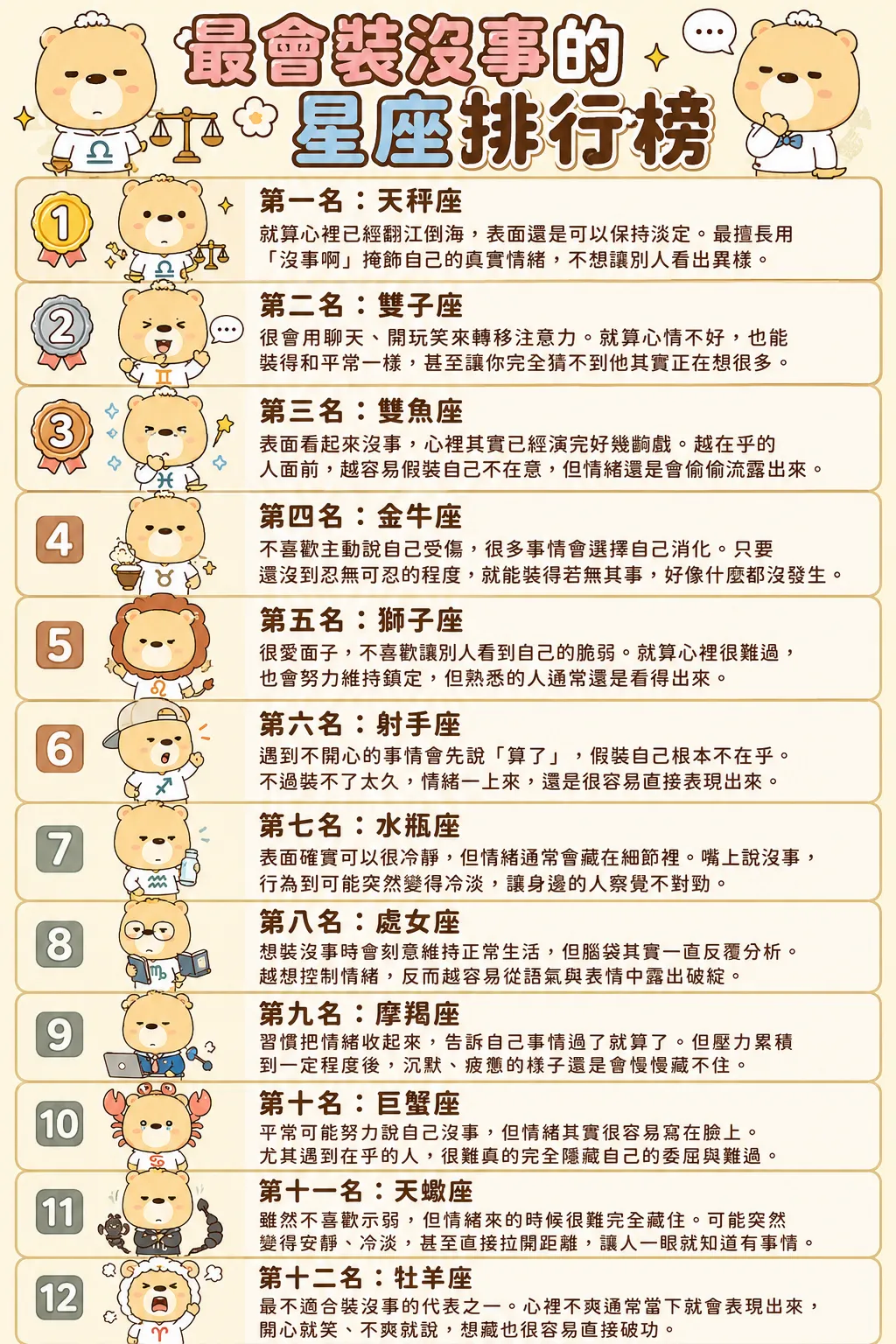 最會裝沒事的
星座排行榜

1
第一名：天秤座
就算心裡已經翻江倒海，表面還是可以保持淡定。最擅長用「沒事啊」掩飾自己的真實情緒，不想讓別人看出異樣。

2
第二名：雙子座
很會用聊天、開玩笑來轉移注意力。就算心情不好，也能裝得和平常一樣，甚至讓你完全猜不到他其實正在想很多。

3
第三名：雙魚座
表面看起來沒事，心裡其實已經演完好幾齣戲。越在乎的人面前，越容易假裝自己不在意，但情緒還是會偷偷流露出來。

4
第四名：金牛座
不喜歡主動說自己受傷，很多事情會選擇自己消化。只要還沒到忍無可忍的程度，就能裝得若無其事，好像什麼都沒發生。

5
第五名：獅子座
很愛面子，不喜歡讓別人看到自己的脆弱。就算心裡很難過，也會努力維持鎮定，但熟悉的人通常還是看得出來。

6
第六名：射手座
遇到不開心的事情會先說「算了」，假裝自己根本不在乎。不過裝不了太久，情緒一上來，還是很容易直接表現出來。

7
第七名：水瓶座
表面確實可以很冷靜，但情緒通常會藏在細節裡。嘴上說沒事，行為到可能突然變得冷淡，讓身邊的人察覺不對勁。

8
第八名：處女座
想裝沒事時會刻意維持正常生活，但腦袋其實一直反覆分析。越想控制情緒，反而越容易從語氣與表情中露出破綻。

9
第九名：摩羯座
習慣把情緒收起來，告訴自己事情過了就算了。但壓力累積到一定程度後，沉默、疲憊的樣子還是會慢慢藏不住。

10
第十名：巨蟹座
平常可能努力說自己沒事，但情緒其實很容易寫在臉上。尤其遇到在乎的人，很難真的完全隱藏自己的委屈與難過。

11
第十一名：天蠍座
雖然不喜歡示弱，但情緒來的時候很難完全藏住。可能突然變得安靜、冷淡，甚至直接拉開距離，讓人一眼就知道有事情。

12
第十二名：牡羊座
最不適合裝沒事的代表之一。心裡不爽通常當下就會表現出來，開心就笑、不爽就說，想藏也很容易直接破功。